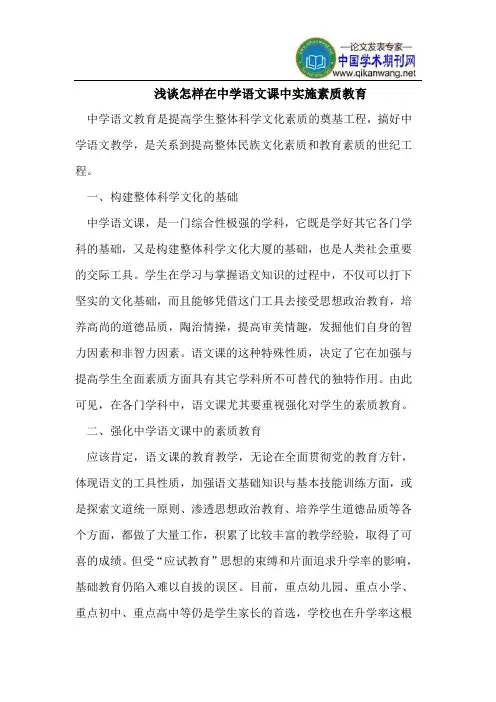 —论文发表专家—
中国学术期刊网
www.qikanwang.net

浅谈怎样在中学语文课中实施素质教育

中学语文教育是提高学生整体科学文化素质的奠基工程，搞好中学语文教学，是关系到提高整体民族文化素质和教育素质的世纪工程。

一、构建整体科学文化的基础

中学语文课，是一门综合性极强的学科，它既是学好其它各门学科的基础，又是构建整体科学文化大厦的基础，也是人类社会重要的交际工具。学生在学习与掌握语文知识的过程中，不仅可以打下坚实的文化基础，而且能够凭借这门工具去接受思想政治教育，培养高尚的道德品质，陶冶情操，提高审美情趣，发掘他们自身的智力因素和非智力因素。语文课的这种特殊性质，决定了它在加强与提高学生全面素质方面具有其它学科所不可替代的独特作用。由此可见，在各门学科中，语文课尤其要重视强化对学生的素质教育。

二、强化中学语文课中的素质教育

应该肯定，语文课的教育教学，无论在全面贯彻党的教育方针，体现语文的工具性质，加强语文基础知识与基本技能训练方面，或是探索文道统一原则、渗透思想政治教育、培养学生道德品质等各个方面，都做了大量工作，积累了比较丰富的教学经验，取得了可喜的成绩。但受“应试教育”思想的束缚和片面追求升学率的影响，基础教育仍陷入难以自拔的误区。目前，重点幼儿园、重点小学、重点初中、重点高中等仍是学生家长的首选，学校也在升学率这根